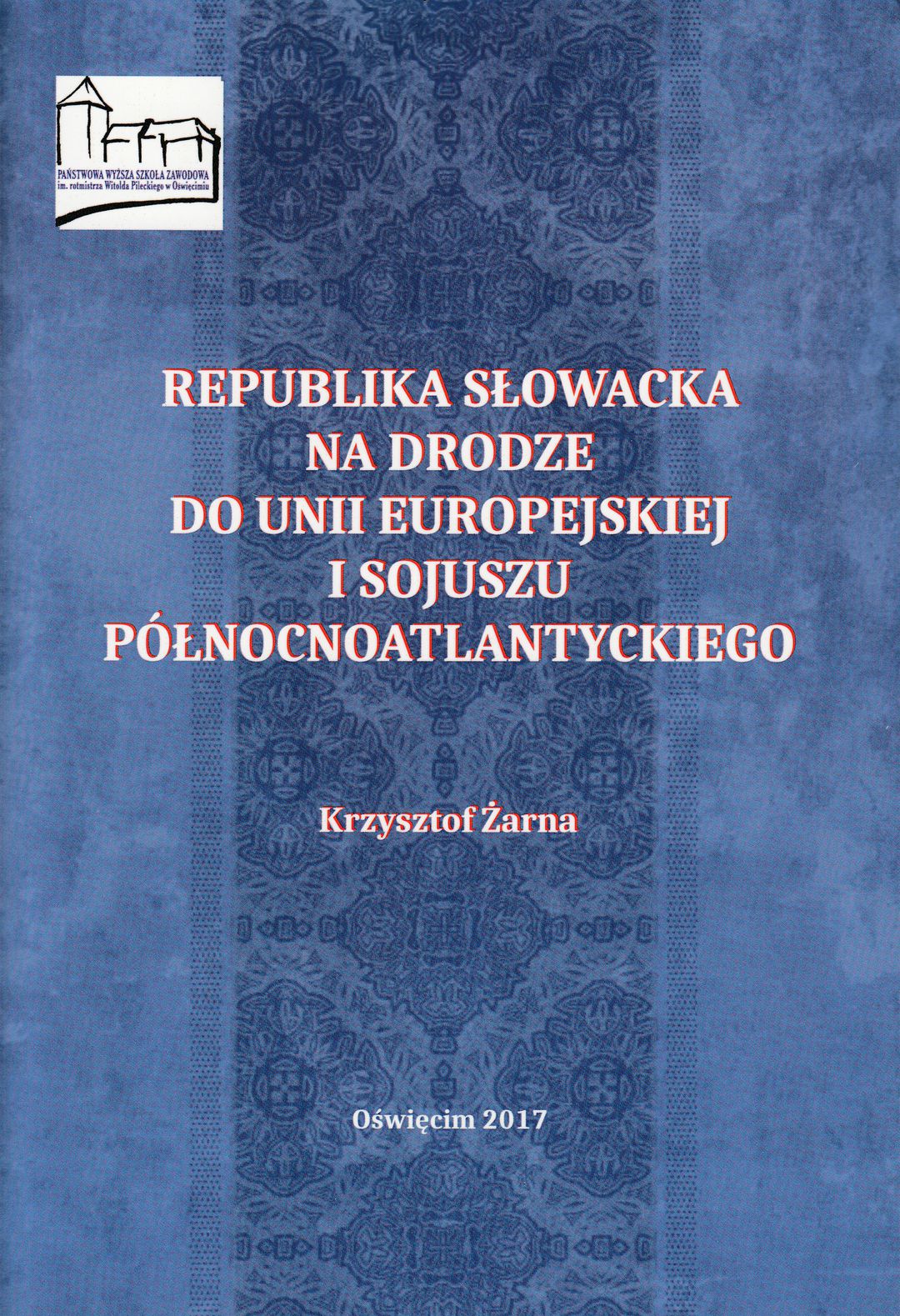 PAŃSTWOWA WYŻSZA SZKOŁA ZAWODOWA
im. rotmistrza Witolda Pileckiego w Oświęcimiu

REPUBLIKA SŁOWACKA
NA DRODZE
DO UNII EUROPEJSKIEJ
I SOJUSZU
PÓŁNOCNOATLANTYCKIEGO

Krzysztof Żarna

Oświęcim 2017